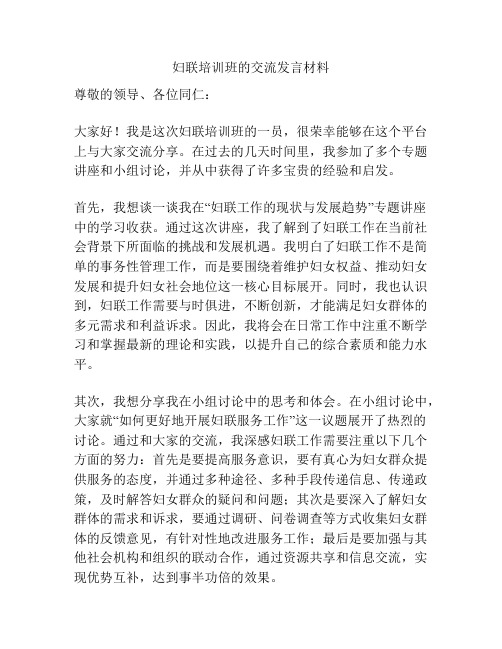 妇联培训班的交流发言材料

尊敬的领导、各位同仁：

大家好！我是这次妇联培训班的一员，很荣幸能够在这个平台上与大家交流分享。在过去的几天时间里，我参加了多个专题讲座和小组讨论，并从中获得了许多宝贵的经验和启发。

首先，我想谈一谈我在“妇联工作的现状与发展趋势”专题讲座中的学习收获。通过这次讲座，我了解到了妇联工作在当前社会背景下所面临的挑战和发展机遇。我明白了妇联工作不是简单的事务性管理工作，而是要围绕着维护妇女权益、推动妇女发展和提升妇女社会地位这一核心目标展开。同时，我也认识到，妇联工作需要与时俱进，不断创新，才能满足妇女群体的多元需求和利益诉求。因此，我将会在日常工作中注重不断学习和掌握最新的理论和实践，以提升自己的综合素质和能力水平。

其次，我想分享我在小组讨论中的思考和体会。在小组讨论中，大家就“如何更好地开展妇联服务工作”这一议题展开了热烈的讨论。通过和大家的交流，我深感妇联工作需要注重以下几个方面的努力：首先是要提高服务意识，要有真心为妇女群众提供服务的态度，并通过多种途径、多种手段传递信息、传递政策，及时解答妇女群众的疑问和问题；其次是要深入了解妇女群体的需求和诉求，要通过调研、问卷调查等方式收集妇女群体的反馈意见，有针对性地改进服务工作；最后是要加强与其他社会机构和组织的联动合作，通过资源共享和信息交流，实现优势互补，达到事半功倍的效果。